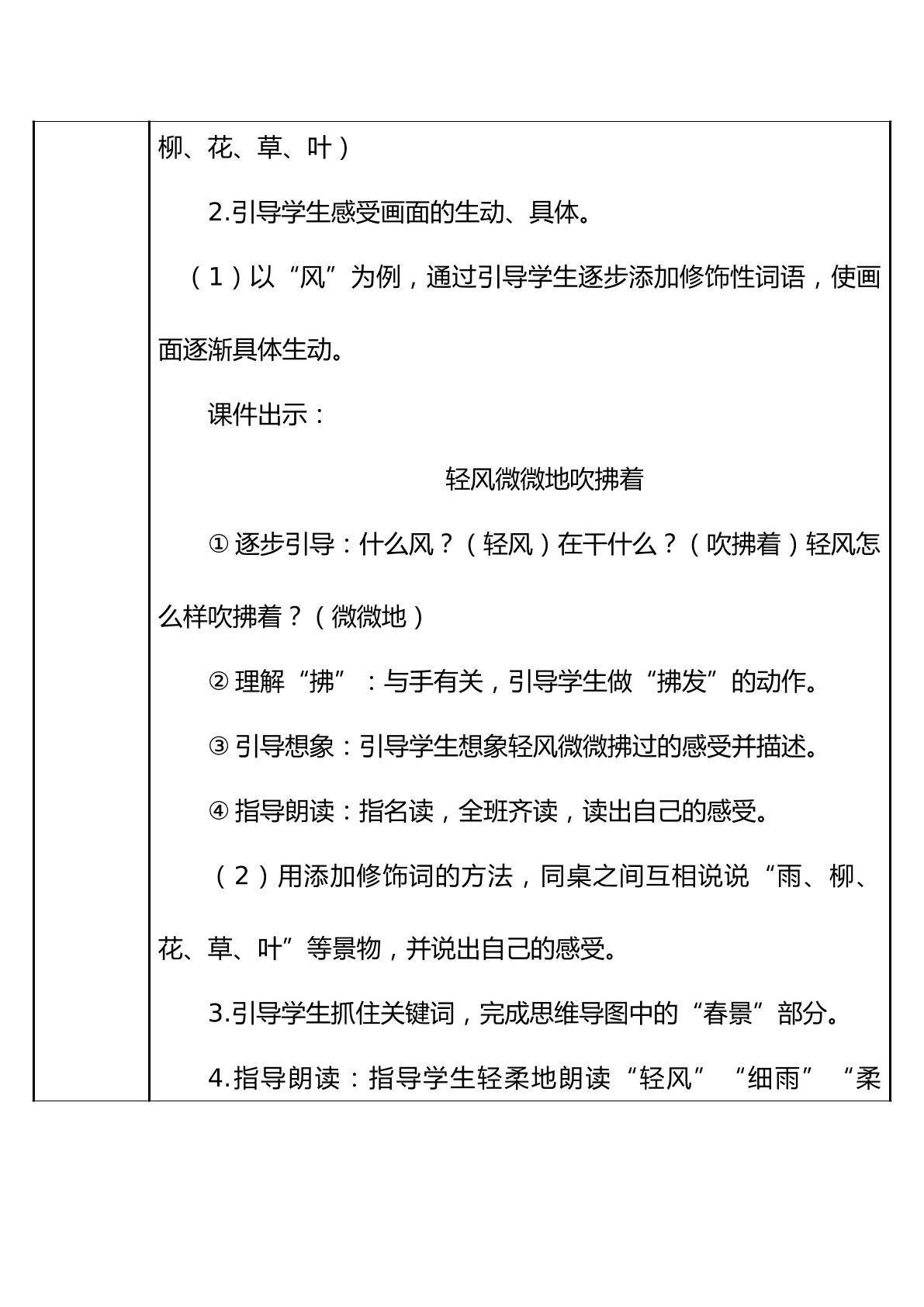 柳、花、草、叶）

2.引导学生感受画面的生动、具体。

（1）以“风”为例，通过引导学生逐步添加修饰性词语，使画面逐渐具体生动。

课件出示：

轻风微微地吹拂着

①逐步引导：什么风？（轻风）在干什么？（吹拂着）轻风怎么样吹拂着？（微微地）

②理解“拂”：与手有关，引导学生做“拂发”的动作。

③引导想象：引导学生想象轻风微微拂过的感受并描述。

④指导朗读：指名读，全班齐读，读出自己的感受。

（2）用添加修饰词的方法，同桌之间互相说说“雨、柳、花、草、叶”等景物，并说出自己的感受。

3.引导学生抓住关键词，完成思维导图中的“春景”部分。

4.指导朗读：指导学生轻柔地朗读“轻风”“细雨”“柔